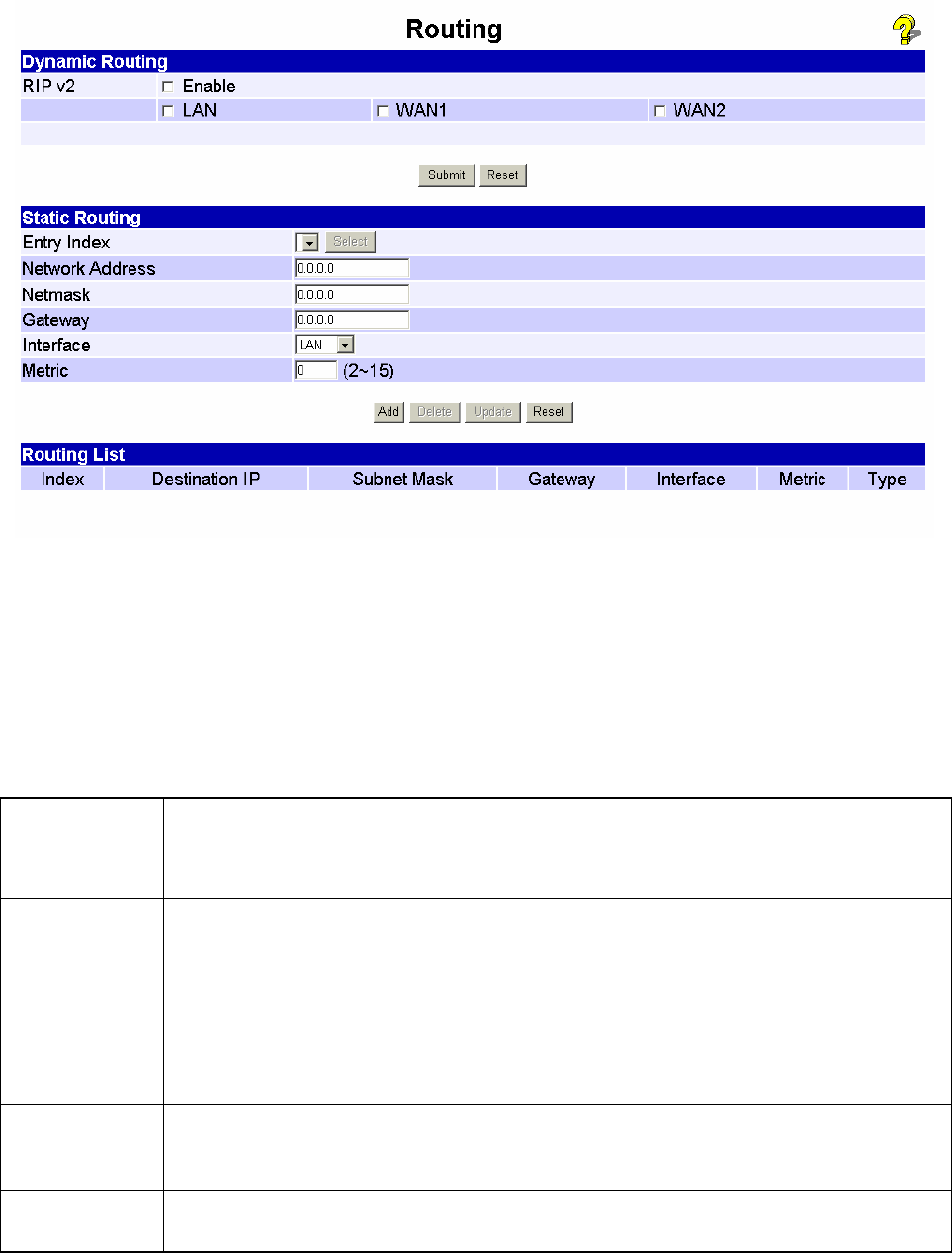 Routing

Dynamic Routing

RIP v2 Enable

LAN WAN1 WAN2

Submit Reset

Static Routing

Entry Index Select

Network Address 0.0.0.0

Netmask 0.0.0.0

Gateway 0.0.0.0

Interface LAN

Metric 0 (2~15)

Add Delete Update Reset

Routing List

| Index | Destination IP | Subnet Mask | Gateway | Interface | Metric | Type |
|---|---|---|---|---|---|---|